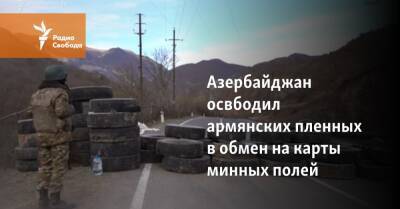 Радио Свобода

Азербайджан освбодил армянских пленных в обмен на карты минных полей